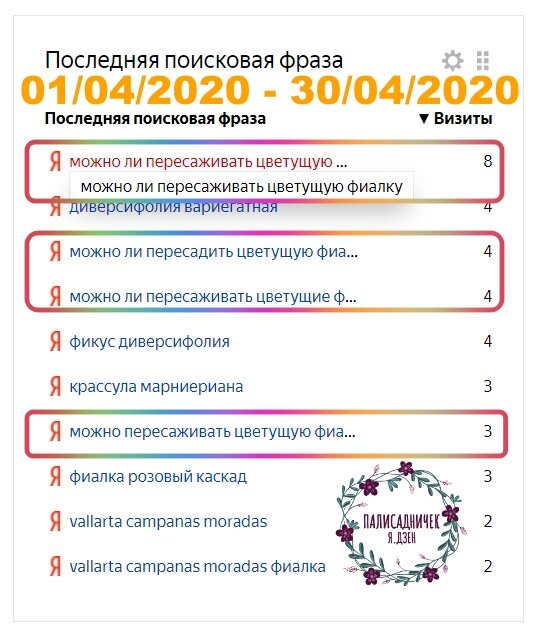 Последняя поисковая фраза
01/04/2020 - 30/04/2020

| Последняя поисковая фраза | ▼ Визиты |
|---|---|
| Я можно ли пересаживать цветущую ... | 8 |
| можно ли пересаживать цветущую фиалку | |
| Я диверсифолия вариегатная | 4 |
| Я можно ли пересадить цветущую фиа... | 4 |
| Я можно ли пересаживать цветущие ф... | 4 |
| Я фикус диверсифолия | 4 |
| Я крассула марниериана | 3 |
| Я можно пересаживать цветущую фиа... | 3 |
| Я фиалка розовый каскад | 3 |
| Я vallarta campanas moradas | 2 |
| Я vallarta campanas moradas фиалка | 2 |

ПАЛИСАДНИЧЕК
Я.ДЗЕН